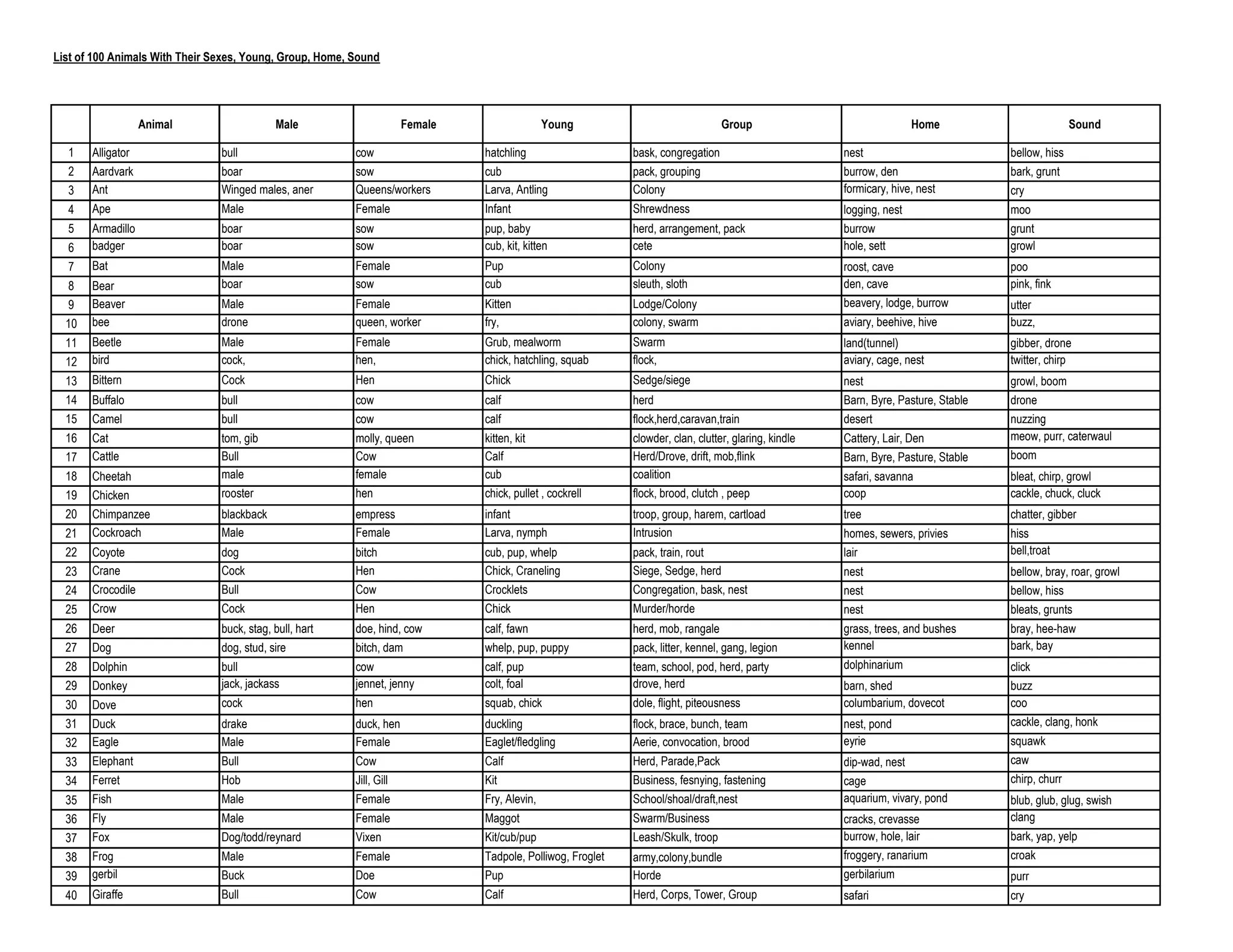 List of 100 Animals With Their Sexes, Young, Group, Home, Sound

|  | Animal | Male | Female | Young | Group | Home | Sound |
|---|---|---|---|---|---|---|---|
| 1 | Alligator | bull | cow | hatchling | bask, congregation | nest | bellow, hiss |
| 2 | Aardvark | boar | sow | cub | pack, grouping | burrow, den | bark, grunt |
| 3 | Ant | Winged males, aner | Queens/workers | Larva, Antling | Colony | formicary, hive, nest | cry |
| 4 | Ape | Male | Female | Infant | Shrewdness | logging, nest | moo |
| 5 | Armadillo | boar | sow | pup, baby | herd, arrangement, pack | burrow | grunt |
| 6 | badger | boar | sow | cub, kit, kitten | cete | hole, sett | growl |
| 7 | Bat | Male | Female | Pup | Colony | roost, cave | poo |
| 8 | Bear | boar | sow | cub | sleuth, sloth | den, cave | pink, fink |
| 9 | Beaver | Male | Female | Kitten | Lodge/Colony | beavery, lodge, burrow | utter |
| 10 | bee | drone | queen, worker | fry, | colony, swarm | aviary, beehive, hive | buzz, |
| 11 | Beetle | Male | Female | Grub, mealworm | Swarm | land(tunnel) | gibber, drone |
| 12 | bird | cock, | hen, | chick, hatchling, squab | flock, | aviary, cage, nest | twitter, chirp |
| 13 | Bittern | Cock | Hen | Chick | Sedge/siege | nest | growl, boom |
| 14 | Buffalo | bull | cow | calf | herd | Barn, Byre, Pasture, Stable | drone |
| 15 | Camel | bull | cow | calf | flock,herd,caravan,train | desert | nuzzing |
| 16 | Cat | tom, gib | molly, queen | kitten, kit | clowder, clan, clutter, glaring, kindle | Cattery, Lair, Den | meow, purr, caterwaul |
| 17 | Cattle | Bull | Cow | Calf | Herd/Drove, drift, mob,flink | Barn, Byre, Pasture, Stable | boom |
| 18 | Cheetah | male | female | cub | coalition | safari, savanna | bleat, chirp, growl |
| 19 | Chicken | rooster | hen | chick, pullet , cockrell | flock, brood, clutch , peep | coop | cackle, chuck, cluck |
| 20 | Chimpanzee | blackback | empress | infant | troop, group, harem, cartload | tree | chatter, gibber |
| 21 | Cockroach | Male | Female | Larva, nymph | Intrusion | homes, sewers, privies | hiss |
| 22 | Coyote | dog | bitch | cub, pup, whelp | pack, train, rout | lair | bell,troat |
| 23 | Crane | Cock | Hen | Chick, Craneling | Siege, Sedge, herd | nest | bellow, bray, roar, growl |
| 24 | Crocodile | Bull | Cow | Crocklets | Congregation, bask, nest | nest | bellow, hiss |
| 25 | Crow | Cock | Hen | Chick | Murder/horde | nest | bleats, grunts |
| 26 | Deer | buck, stag, bull, hart | doe, hind, cow | calf, fawn | herd, mob, rangale | grass, trees, and bushes | bray, hee-haw |
| 27 | Dog | dog, stud, sire | bitch, dam | whelp, pup, puppy | pack, litter, kennel, gang, legion | kennel | bark, bay |
| 28 | Dolphin | bull | cow | calf, pup | team, school, pod, herd, party | dolphinarium | click |
| 29 | Donkey | jack, jackass | jennet, jenny | colt, foal | drove, herd | barn, shed | buzz |
| 30 | Dove | cock | hen | squab, chick | dole, flight, piteousness | columbarium, dovecot | coo |
| 31 | Duck | drake | duck, hen | duckling | flock, brace, bunch, team | nest, pond | cackle, clang, honk |
| 32 | Eagle | Male | Female | Eaglet/fledgling | Aerie, convocation, brood | eyrie | squawk |
| 33 | Elephant | Bull | Cow | Calf | Herd, Parade,Pack | dip-wad, nest | caw |
| 34 | Ferret | Hob | Jill, Gill | Kit | Business, fesnying, fastening | cage | chirp, churr |
| 35 | Fish | Male | Female | Fry, Alevin, | School/shoal/draft,nest | aquarium, vivary, pond | blub, glub, glug, swish |
| 36 | Fly | Male | Female | Maggot | Swarm/Business | cracks, crevasse | clang |
| 37 | Fox | Dog/todd/reynard | Vixen | Kit/cub/pup | Leash/Skulk, troop | burrow, hole, lair | bark, yap, yelp |
| 38 | Frog | Male | Female | Tadpole, Polliwog, Froglet | army,colony,bundle | froggery, ranarium | croak |
| 39 | gerbil | Buck | Doe | Pup | Horde | gerbilarium | purr |
| 40 | Giraffe | Bull | Cow | Calf | Herd, Corps, Tower, Group | safari | cry |